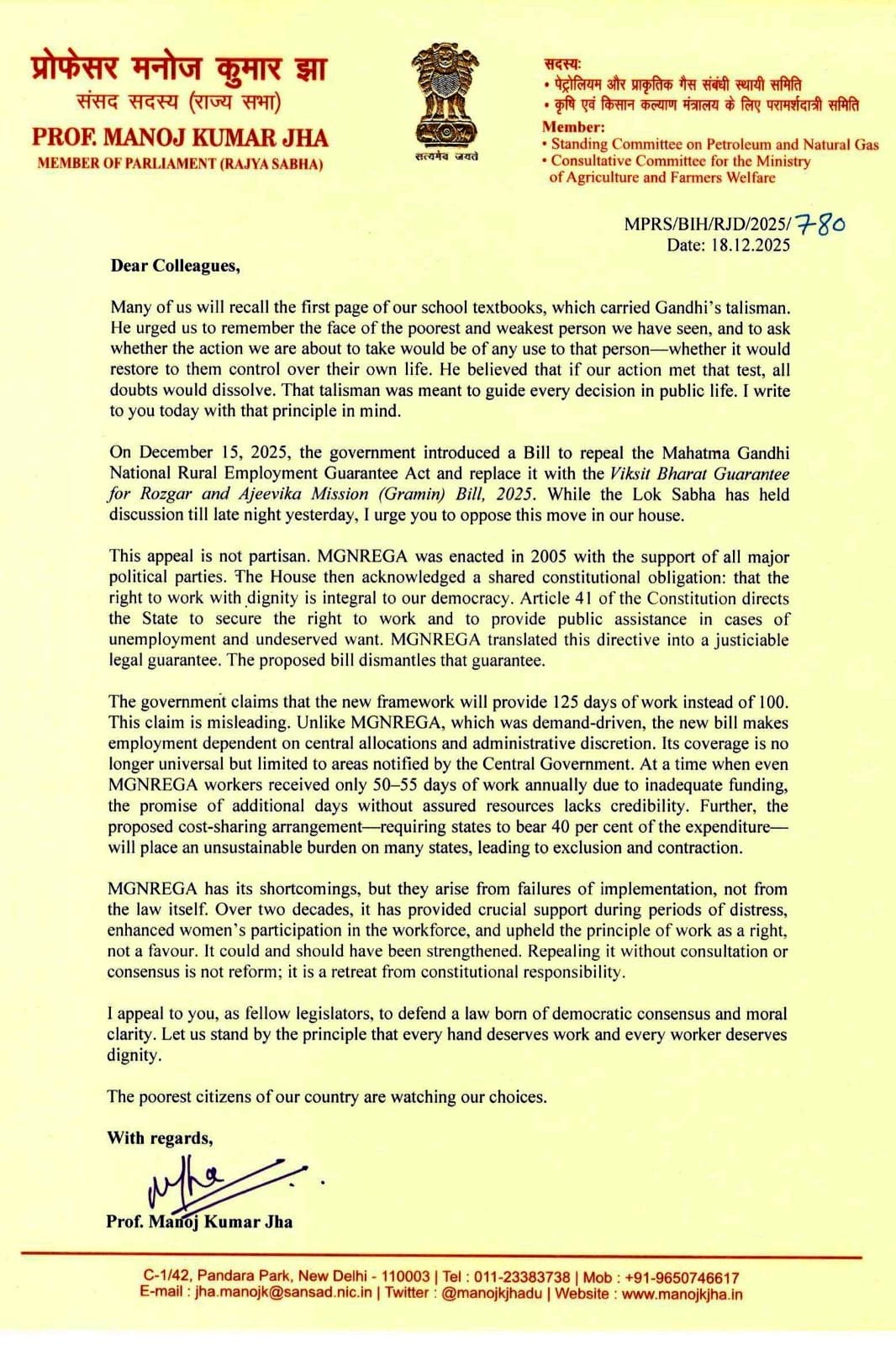 प्रोफेसर मनोज कुमार झा
संसद सदस्य (राज्य सभा)
PROF. MANOJ KUMAR JHA
MEMBER OF PARLIAMENT (RAJYA SABHA)

सत्यमेव जयते

सदस्य:
• पेट्रोलियम और प्राकृतिक गैस संबंधी स्थायी समिति
• कृषि एवं किसान कल्याण मंत्रालय के लिए परामर्शदात्री समिति
Member:
• Standing Committee on Petroleum and Natural Gas
• Consultative Committee for the Ministry of Agriculture and Farmers Welfare

MPRS/BIH/RJD/2025/780
Date: 18.12.2025

Dear Colleagues,

Many of us will recall the first page of our school textbooks, which carried Gandhi's talisman. He urged us to remember the face of the poorest and weakest person we have seen, and to ask whether the action we are about to take would be of any use to that person—whether it would restore to them control over their own life. He believed that if our action met that test, all doubts would dissolve. That talisman was meant to guide every decision in public life. I write to you today with that principle in mind.

On December 15, 2025, the government introduced a Bill to repeal the Mahatma Gandhi National Rural Employment Guarantee Act and replace it with the Viksit Bharat Guarantee for Rozgar and Ajeevika Mission (Gramin) Bill, 2025. While the Lok Sabha has held discussion till late night yesterday, I urge you to oppose this move in our house.

This appeal is not partisan. MGNREGA was enacted in 2005 with the support of all major political parties. The House then acknowledged a shared constitutional obligation: that the right to work with dignity is integral to our democracy. Article 41 of the Constitution directs the State to secure the right to work and to provide public assistance in cases of unemployment and undeserved want. MGNREGA translated this directive into a justiciable legal guarantee. The proposed bill dismantles that guarantee.

The government claims that the new framework will provide 125 days of work instead of 100. This claim is misleading. Unlike MGNREGA, which was demand-driven, the new bill makes employment dependent on central allocations and administrative discretion. Its coverage is no longer universal but limited to areas notified by the Central Government. At a time when even MGNREGA workers received only 50–55 days of work annually due to inadequate funding, the promise of additional days without assured resources lacks credibility. Further, the proposed cost-sharing arrangement—requiring states to bear 40 per cent of the expenditure—will place an unsustainable burden on many states, leading to exclusion and contraction.

MGNREGA has its shortcomings, but they arise from failures of implementation, not from the law itself. Over two decades, it has provided crucial support during periods of distress, enhanced women's participation in the workforce, and upheld the principle of work as a right, not a favour. It could and should have been strengthened. Repealing it without consultation or consensus is not reform; it is a retreat from constitutional responsibility.

I appeal to you, as fellow legislators, to defend a law born of democratic consensus and moral clarity. Let us stand by the principle that every hand deserves work and every worker deserves dignity.

The poorest citizens of our country are watching our choices.

With regards,

Prof. Manoj Kumar Jha

C-1/42, Pandara Park, New Delhi - 110003 | Tel : 011-23383738 | Mob : +91-9650746617
E-mail : jha.manojk@sansad.nic.in | Twitter : @manojkjhadu | Website : www.manojkjha.in